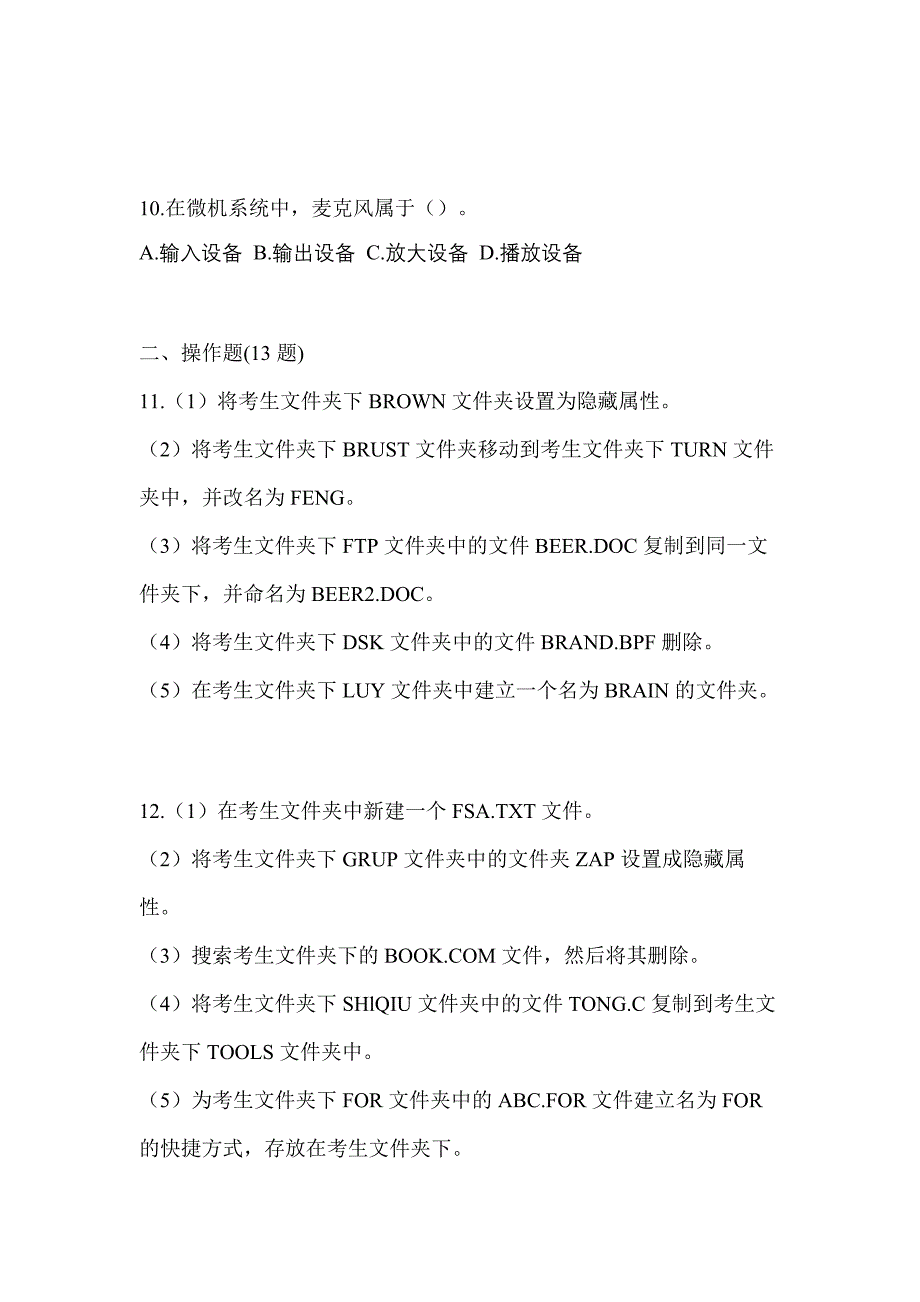 10.在微机系统中，麦克风属于（）。

A.输入设备 B.输出设备 C.放大设备 D.播放设备

二、操作题(13 题)

11.（1）将考生文件夹下 BROWN 文件夹设置为隐藏属性。

（2）将考生文件夹下 BRUST 文件夹移动到考生文件夹下 TURN 文件夹中，并改名为 FENG。

（3）将考生文件夹下 FTP 文件夹中的文件 BEER.DOC 复制到同一文件夹下，并命名为 BEER2.DOC。

（4）将考生文件夹下 DSK 文件夹中的文件 BRAND.BPF 删除。

（5）在考生文件夹下 LUY 文件夹中建立一个名为 BRAIN 的文件夹。

12.（1）在考生文件夹中新建一个 FSA.TXT 文件。

（2）将考生文件夹下 GRUP 文件夹中的文件夹 ZAP 设置成隐藏属性。

（3）搜索考生文件夹下的 BOOK.COM 文件，然后将其删除。

（4）将考生文件夹下 SHlQIU 文件夹中的文件 TONG.C 复制到考生文件夹下 TOOLS 文件夹中。

（5）为考生文件夹下 FOR 文件夹中的 ABC.FOR 文件建立名为 FOR 的快捷方式，存放在考生文件夹下。